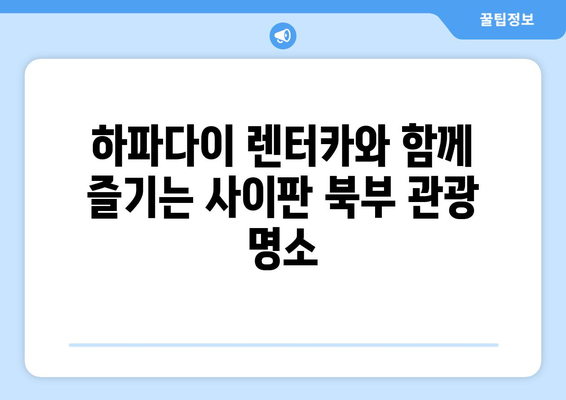 꿀팁정보

하파다이 렌터카와 함께 즐기는 사이판 북부 관광 명소